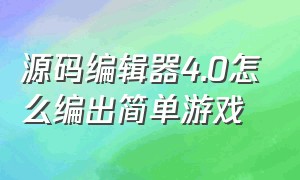 源码编辑器4.0怎么编出简单游戏